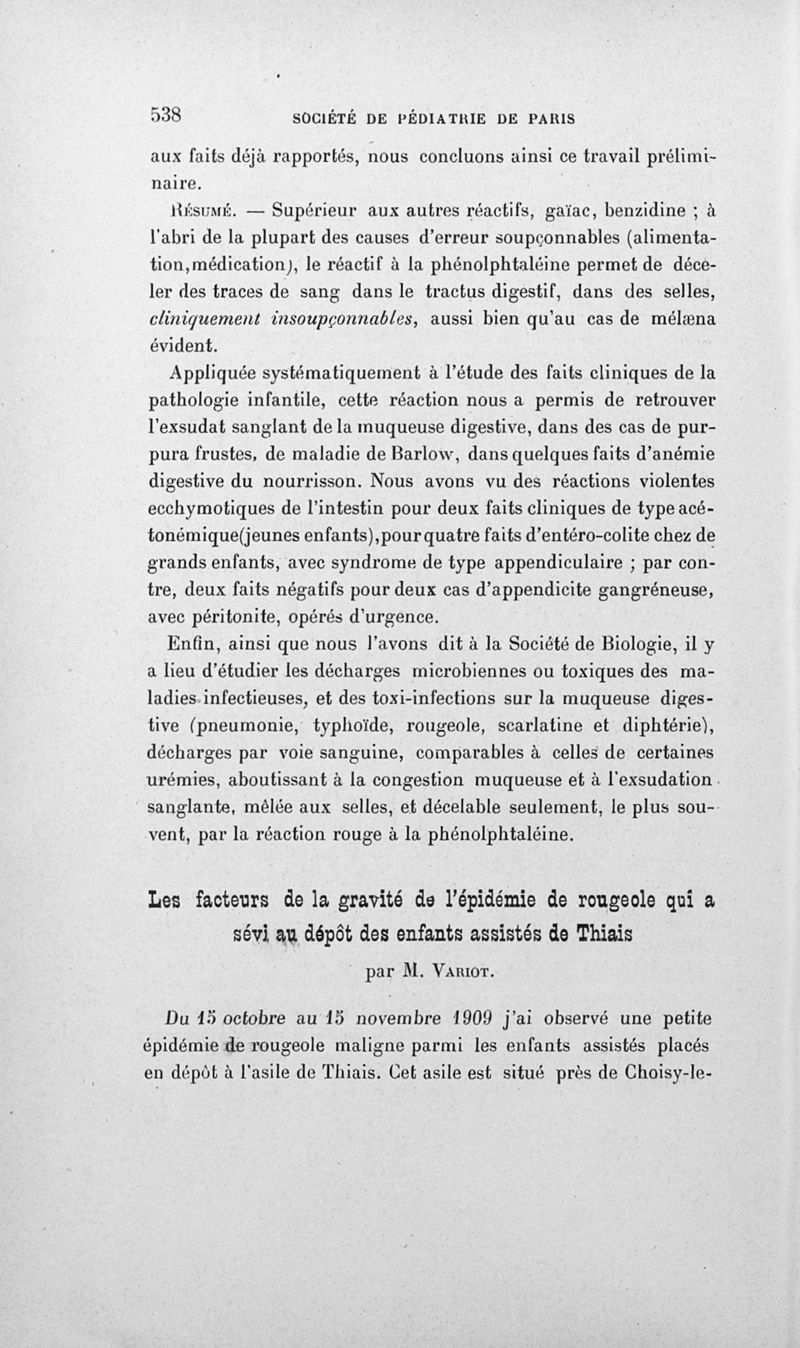 538 SOCIÉTÉ DE PÉDIATRIE DE PARIS

aux faits déjà rapportés, nous concluons ainsi ce travail préliminaire.

Résumé. — Supérieur aux autres réactifs, gaïac, benzidine ; à l'abri de la plupart des causes d'erreur soupçonnables (alimentation, médication), le réactif à la phénolphtaléine permet de déceler des traces de sang dans le tractus digestif, dans des selles, cliniquement insoupçonnables, aussi bien qu'au cas de mélæna évident.

Appliquée systématiquement à l'étude des faits cliniques de la pathologie infantile, cette réaction nous a permis de retrouver l'exsudat sanglant de la muqueuse digestive, dans des cas de purpura frustes, de maladie de Barlow, dans quelques faits d'anémie digestive du nourrisson. Nous avons vu des réactions violentes ecchymotiques de l'intestin pour deux faits cliniques de type acétonémique(jeunes enfants), pour quatre faits d'entéro-colite chez de grands enfants, avec syndrome de type appendiculaire ; par contre, deux faits négatifs pour deux cas d'appendicite gangréneuse, avec péritonite, opérés d'urgence.

Enfin, ainsi que nous l'avons dit à la Société de Biologie, il y a lieu d'étudier les décharges microbiennes ou toxiques des maladies infectieuses, et des toxi-infections sur la muqueuse digestive (pneumonie, typhoïde, rougeole, scarlatine et diphtérie), décharges par voie sanguine, comparables à celles de certaines urémies, aboutissant à la congestion muqueuse et à l'exsudation sanglante, mêlée aux selles, et décelable seulement, le plus souvent, par la réaction rouge à la phénolphtaléine.

Les facteurs de la gravité de l'épidémie de rougeole qui a sévi au dépôt des enfants assistés de Thiais

par M. Variot.

Du 15 octobre au 15 novembre 1909 j'ai observé une petite épidémie de rougeole maligne parmi les enfants assistés placés en dépôt à l'asile de Thiais. Cet asile est situé près de Choisy-le-